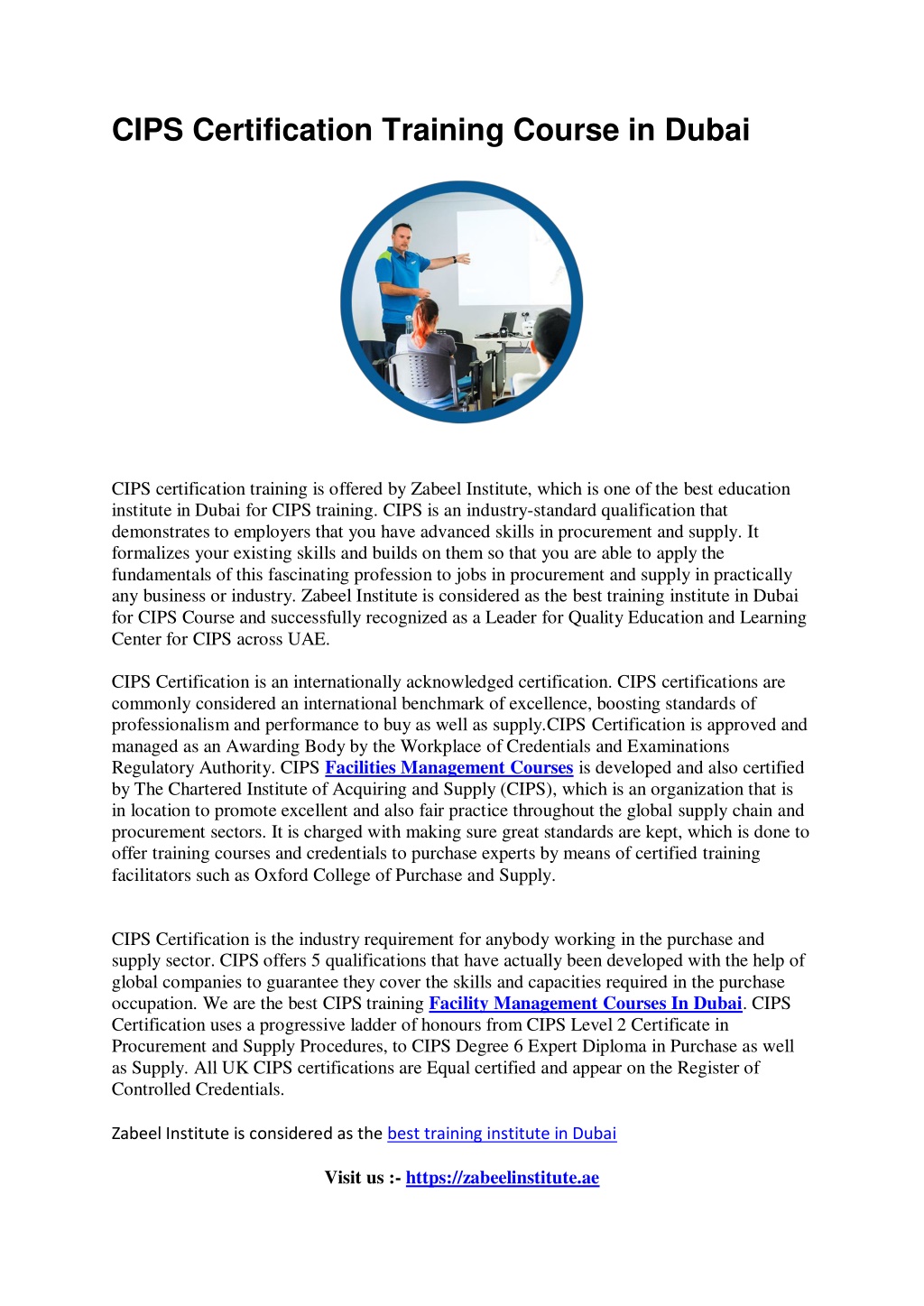 CIPS Certification Training Course in Dubai

CIPS certification training is offered by Zabeel Institute, which is one of the best education institute in Dubai for CIPS training. CIPS is an industry-standard qualification that demonstrates to employers that you have advanced skills in procurement and supply. It formalizes your existing skills and builds on them so that you are able to apply the fundamentals of this fascinating profession to jobs in procurement and supply in practically any business or industry. Zabeel Institute is considered as the best training institute in Dubai for CIPS Course and successfully recognized as a Leader for Quality Education and Learning Center for CIPS across UAE.

CIPS Certification is an internationally acknowledged certification. CIPS certifications are commonly considered an international benchmark of excellence, boosting standards of professionalism and performance to buy as well as supply.CIPS Certification is approved and managed as an Awarding Body by the Workplace of Credentials and Examinations Regulatory Authority. CIPS Facilities Management Courses is developed and also certified by The Chartered Institute of Acquiring and Supply (CIPS), which is an organization that is in location to promote excellent and also fair practice throughout the global supply chain and procurement sectors. It is charged with making sure great standards are kept, which is done to offer training courses and credentials to purchase experts by means of certified training facilitators such as Oxford College of Purchase and Supply.

CIPS Certification is the industry requirement for anybody working in the purchase and supply sector. CIPS offers 5 qualifications that have actually been developed with the help of global companies to guarantee they cover the skills and capacities required in the purchase occupation. We are the best CIPS training Facility Management Courses In Dubai. CIPS Certification uses a progressive ladder of honours from CIPS Level 2 Certificate in Procurement and Supply Procedures, to CIPS Degree 6 Expert Diploma in Purchase as well as Supply. All UK CIPS certifications are Equal certified and appear on the Register of Controlled Credentials.

Zabeel Institute is considered as the best training institute in Dubai

Visit us :- https://zabeelinstitute.ae